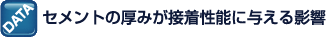 DATA

セメントの厚みが接着性能に与える影響